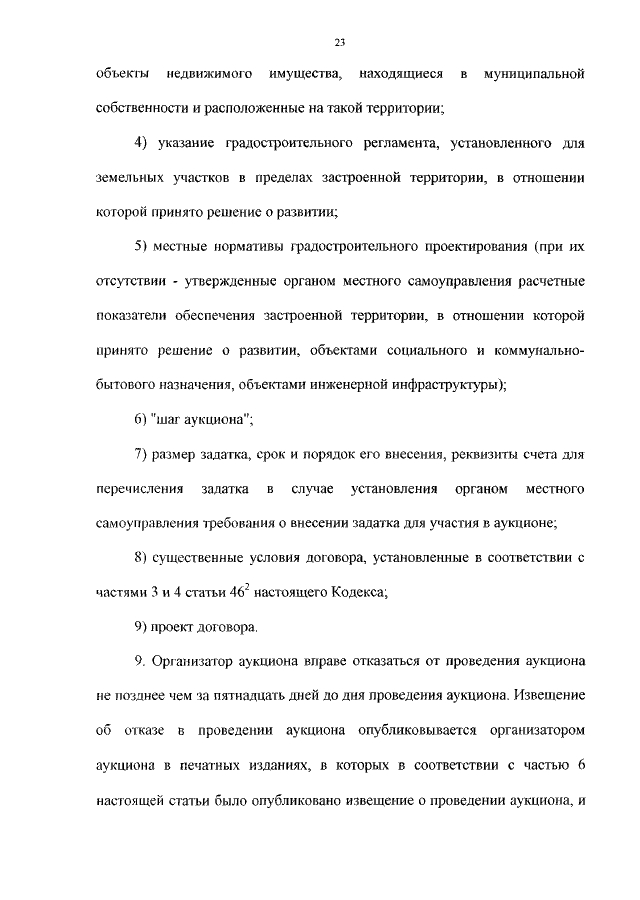 23

объекты недвижимого имущества, находящиеся в муниципальной собственности и расположенные на такой территории;

4) указание градостроительного регламента, установленного для земельных участков в пределах застроенной территории, в отношении которой принято решение о развитии;

5) местные нормативы градостроительного проектирования (при их отсутствии - утвержденные органом местного самоуправления расчетные показатели обеспечения застроенной территории, в отношении которой принято решение о развитии, объектами социального и коммунально-бытового назначения, объектами инженерной инфраструктуры);

6) "шаг аукциона";

7) размер задатка, срок и порядок его внесения, реквизиты счета для перечисления задатка в случае установления органом местного самоуправления требования о внесении задатка для участия в аукционе;

8) существенные условия договора, установленные в соответствии с частями 3 и 4 статьи $46^2$ настоящего Кодекса;

9) проект договора.

9. Организатор аукциона вправе отказаться от проведения аукциона не позднее чем за пятнадцать дней до дня проведения аукциона. Извещение об отказе в проведении аукциона опубликовывается организатором аукциона в печатных изданиях, в которых в соответствии с частью 6 настоящей статьи было опубликовано извещение о проведении аукциона, и